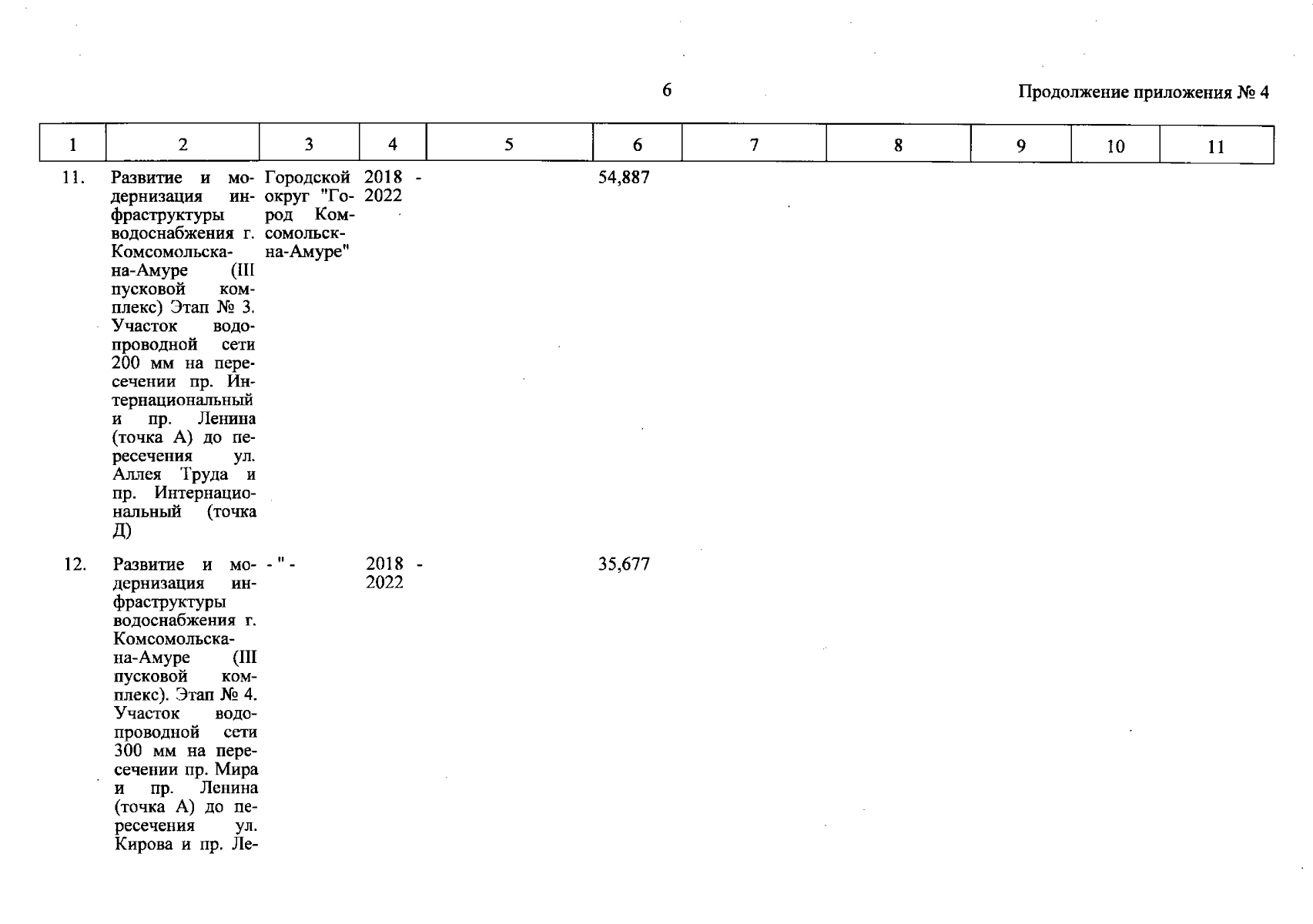 6

Продолжение приложения № 4

| 1 | 2 | 3 | 4 | 5 | 6 | 7 | 8 | 9 | 10 | 11 |
|---|---|---|---|---|---|---|---|---|---|---|
| 11. | Развитие и модернизация инфраструктуры водоснабжения г. Комсомольска-на-Амуре (III пусковой комплекс) Этап № 3. Участок водопроводной сети 200 мм на пересечении пр. Интернациональный и пр. Ленина (точка А) до пересечения ул. Аллея Труда и пр. Интернациональный (точка Д) | Городской округ "Город Комсомольск-на-Амуре" | 2018 - 2022 | | 54,887 | | | | | |
| 12. | Развитие и модернизация инфраструктуры водоснабжения г. Комсомольска-на-Амуре (III пусковой комплекс). Этап № 4. Участок водопроводной сети 300 мм на пересечении пр. Мира и пр. Ленина (точка А) до пересечения ул. Кирова и пр. Ле- | - " - | 2018 - 2022 | | 35,677 | | | | | |